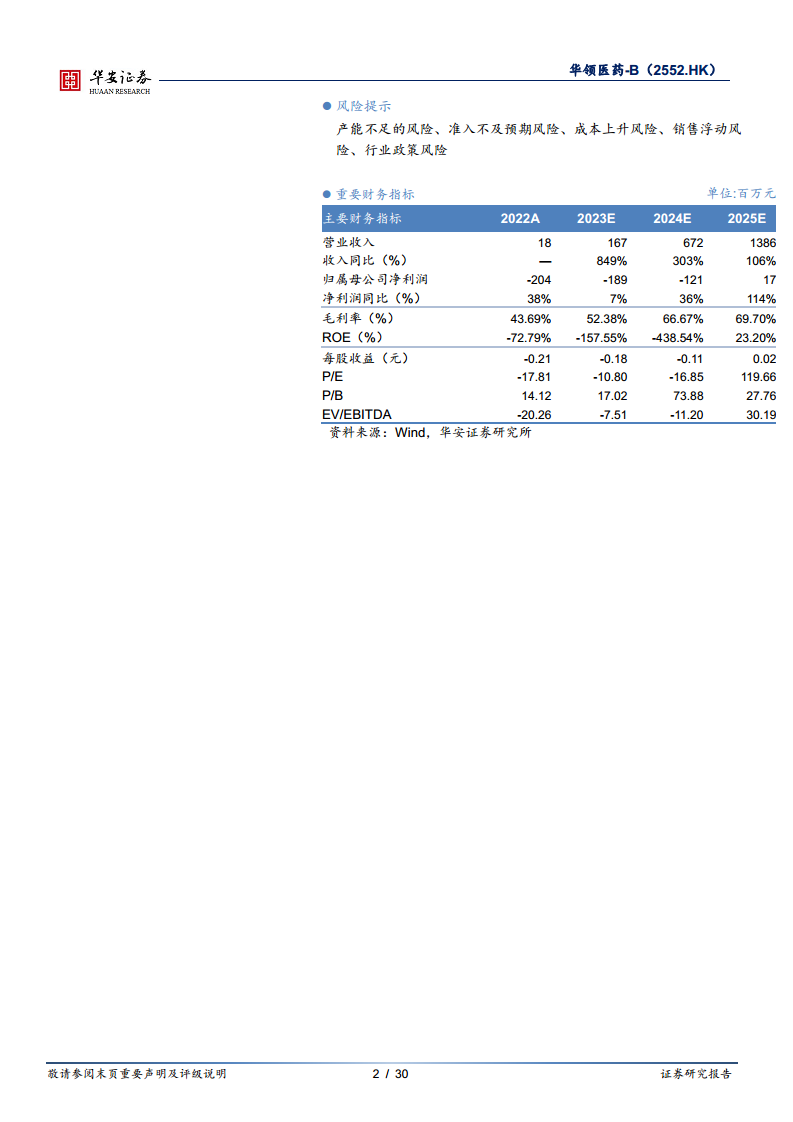 华安证券
HUAAN RESEARCH

华领医药-B（2552.HK）

• 风险提示

产能不足的风险、准入不及预期风险、成本上升风险、销售浮动风险、行业政策风险

• 重要财务指标

单位:百万元

| 主要财务指标 | 2022A | 2023E | 2024E | 2025E |
|---|---|---|---|---|
| 营业收入 | 18 | 167 | 672 | 1386 |
| 收入同比（%） | — | 849% | 303% | 106% |
| 归属母公司净利润 | -204 | -189 | -121 | 17 |
| 净利润同比（%） | 38% | 7% | 36% | 114% |
| 毛利率（%） | 43.69% | 52.38% | 66.67% | 69.70% |
| ROE（%） | -72.79% | -157.55% | -438.54% | 23.20% |
| 每股收益（元） | -0.21 | -0.18 | -0.11 | 0.02 |
| P/E | -17.81 | -10.80 | -16.85 | 119.66 |
| P/B | 14.12 | 17.02 | 73.88 | 27.76 |
| EV/EBITDA | -20.26 | -7.51 | -11.20 | 30.19 |

资料来源：Wind，华安证券研究所

敬请参阅末页重要声明及评级说明 2 / 30 证券研究报告